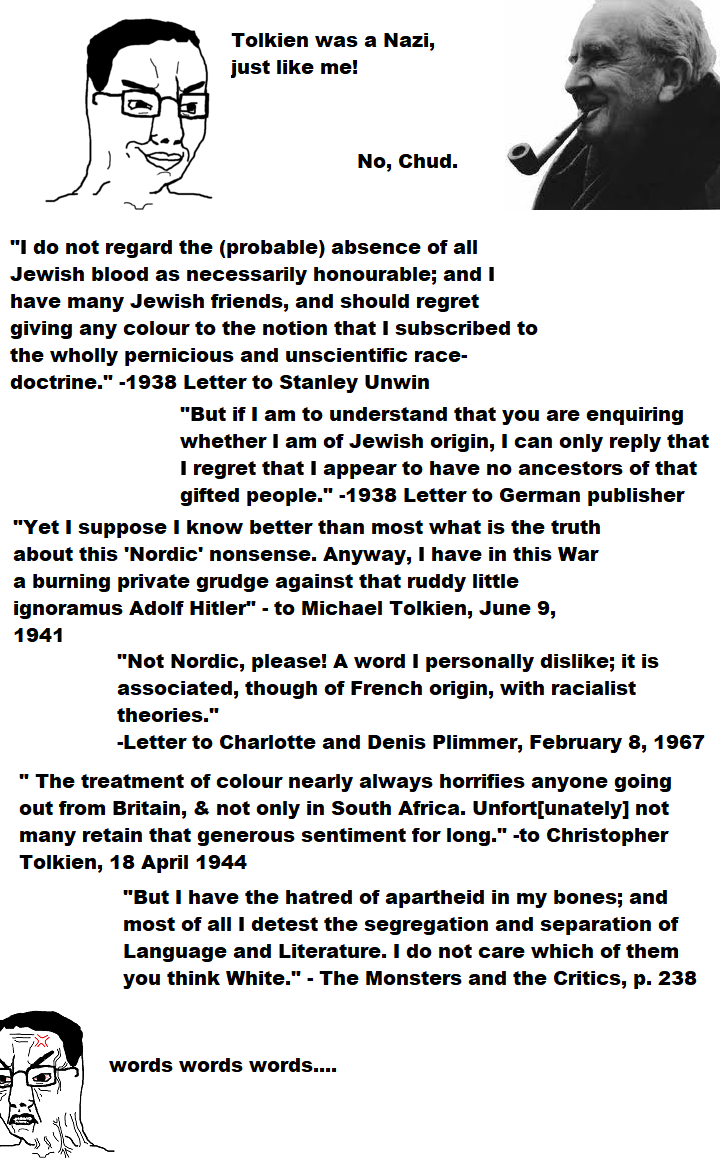 Tolkien was a Nazi, just like me!

No, Chud.

"I do not regard the (probable) absence of all Jewish blood as necessarily honourable; and I have many Jewish friends, and should regret giving any colour to the notion that I subscribed to the wholly pernicious and unscientific race-doctrine." -1938 Letter to Stanley Unwin

"But if I am to understand that you are enquiring whether I am of Jewish origin, I can only reply that I regret that I appear to have no ancestors of that gifted people." -1938 Letter to German publisher

"Yet I suppose I know better than most what is the truth about this 'Nordic' nonsense. Anyway, I have in this War a burning private grudge against that ruddy little ignoramus Adolf Hitler" - to Michael Tolkien, June 9, 1941

"Not Nordic, please! A word I personally dislike; it is associated, though of French origin, with racialist theories."
-Letter to Charlotte and Denis Plimmer, February 8, 1967

" The treatment of colour nearly always horrifies anyone going out from Britain, & not only in South Africa. Unfort[unately] not many retain that generous sentiment for long." -to Christopher Tolkien, 18 April 1944

"But I have the hatred of apartheid in my bones; and most of all I detest the segregation and separation of Language and Literature. I do not care which of them you think White." - The Monsters and the Critics, p. 238

words words words....